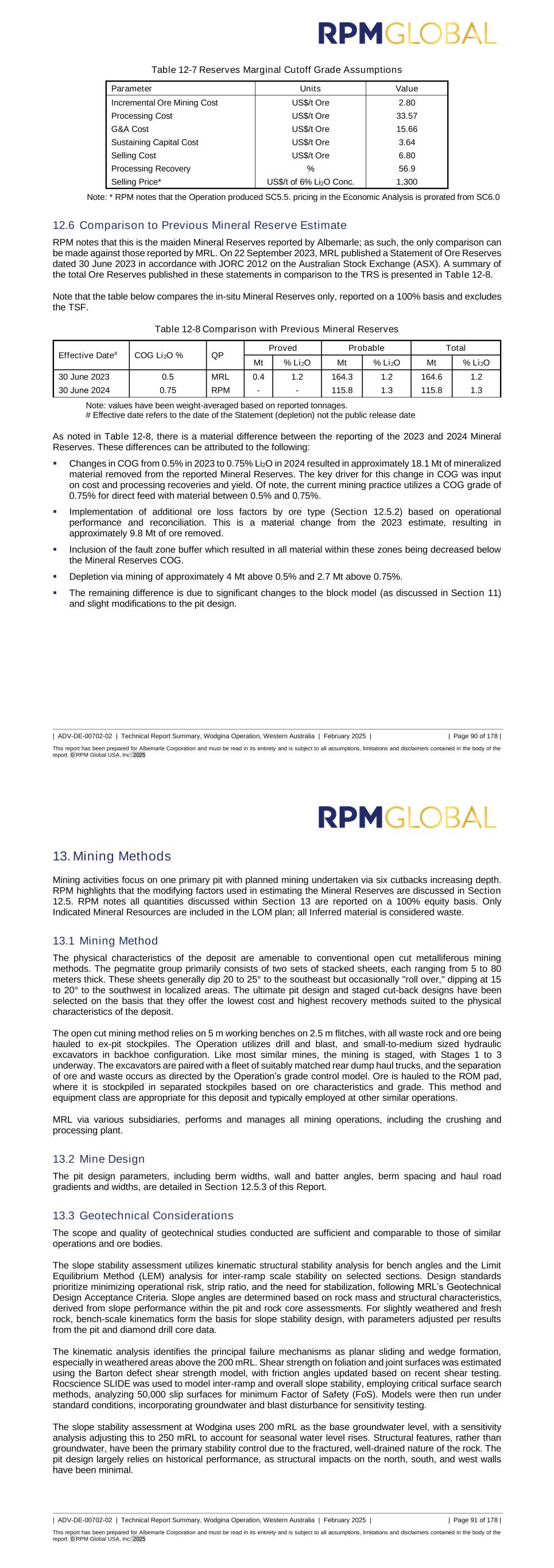 RPMGLOBAL

Table 12-7 Reserves Marginal Cutoff Grade Assumptions

| Parameter | Units | Value |
|---|---|---|
| Incremental Ore Mining Cost | US$/t Ore | 2.80 |
| Processing Cost | US$/t Ore | 33.57 |
| G&A Cost | US$/t Ore | 15.66 |
| Sustaining Capital Cost | US$/t Ore | 3.64 |
| Selling Cost | US$/t Ore | 6.80 |
| Processing Recovery | % | 56.9 |
| Selling Price* | US$/t of 6% $Li_2O$ Conc. | 1,300 |

Note: * RPM notes that the Operation produced SC5.5. pricing in the Economic Analysis is prorated from SC6.0

12.6 Comparison to Previous Mineral Reserve Estimate

RPM notes that this is the maiden Mineral Reserves reported by Albemarle; as such, the only comparison can be made against those reported by MRL. On 22 September 2023, MRL published a Statement of Ore Reserves dated 30 June 2023 in accordance with JORC 2012 on the Australian Stock Exchange (ASX). A summary of the total Ore Reserves published in these statements in comparison to the TRS is presented in Table 12-8.

Note that the table below compares the in-situ Mineral Reserves only, reported on a 100% basis and excludes the TSF.

Table 12-8 Comparison with Previous Mineral Reserves

| Effective Date# | COG $Li_2O$ % | QP | Proved Mt | Proved % $Li_2O$ | Probable Mt | Probable % $Li_2O$ | Total Mt | Total % $Li_2O$ |
|---|---|---|---|---|---|---|---|---|
| 30 June 2023 | 0.5 | MRL | 0.4 | 1.2 | 164.3 | 1.2 | 164.6 | 1.2 |
| 30 June 2024 | 0.75 | RPM | - | - | 115.8 | 1.3 | 115.8 | 1.3 |

Note: values have been weight-averaged based on reported tonnages.
# Effective date refers to the date of the Statement (depletion) not the public release date

As noted in Table 12-8, there is a material difference between the reporting of the 2023 and 2024 Mineral Reserves. These differences can be attributed to the following:

▪ Changes in COG from 0.5% in 2023 to 0.75% $Li_2O$ in 2024 resulted in approximately 18.1 Mt of mineralized material removed from the reported Mineral Reserves. The key driver for this change in COG was input on cost and processing recoveries and yield. Of note, the current mining practice utilizes a COG grade of 0.75% for direct feed with material between 0.5% and 0.75%.

▪ Implementation of additional ore loss factors by ore type (Section 12.5.2) based on operational performance and reconciliation. This is a material change from the 2023 estimate, resulting in approximately 9.8 Mt of ore removed.

▪ Inclusion of the fault zone buffer which resulted in all material within these zones being decreased below the Mineral Reserves COG.

▪ Depletion via mining of approximately 4 Mt above 0.5% and 2.7 Mt above 0.75%.

▪ The remaining difference is due to significant changes to the block model (as discussed in Section 11) and slight modifications to the pit design.

| ADV-DE-00702-02 | Technical Report Summary, Wodgina Operation, Western Australia | February 2025 | | Page 90 of 178 |

This report has been prepared for Albemarle Corporation and must be read in its entirety and is subject to all assumptions, limitations and disclaimers contained in the body of the report. © RPM Global USA, Inc. 2025

RPMGLOBAL

13. Mining Methods

Mining activities focus on one primary pit with planned mining undertaken via six cutbacks increasing depth. RPM highlights that the modifying factors used in estimating the Mineral Reserves are discussed in Section 12.5. RPM notes all quantities discussed within Section 13 are reported on a 100% equity basis. Only Indicated Mineral Resources are included in the LOM plan; all Inferred material is considered waste.

13.1 Mining Method

The physical characteristics of the deposit are amenable to conventional open cut metalliferous mining methods. The pegmatite group primarily consists of two sets of stacked sheets, each ranging from 5 to 80 meters thick. These sheets generally dip 20 to 25° to the southeast but occasionally "roll over," dipping at 15 to 20° to the southwest in localized areas. The ultimate pit design and staged cut-back designs have been selected on the basis that they offer the lowest cost and highest recovery methods suited to the physical characteristics of the deposit.

The open cut mining method relies on 5 m working benches on 2.5 m flitches, with all waste rock and ore being hauled to ex-pit stockpiles. The Operation utilizes drill and blast, and small-to-medium sized hydraulic excavators in backhoe configuration. Like most similar mines, the mining is staged, with Stages 1 to 3 underway. The excavators are paired with a fleet of suitably matched rear dump haul trucks, and the separation of ore and waste occurs as directed by the Operation's grade control model. Ore is hauled to the ROM pad, where it is stockpiled in separated stockpiles based on ore characteristics and grade. This method and equipment class are appropriate for this deposit and typically employed at other similar operations.

MRL via various subsidiaries, performs and manages all mining operations, including the crushing and processing plant.

13.2 Mine Design

The pit design parameters, including berm widths, wall and batter angles, berm spacing and haul road gradients and widths, are detailed in Section 12.5.3 of this Report.

13.3 Geotechnical Considerations

The scope and quality of geotechnical studies conducted are sufficient and comparable to those of similar operations and ore bodies.

The slope stability assessment utilizes kinematic structural stability analysis for bench angles and the Limit Equilibrium Method (LEM) analysis for inter-ramp scale stability on selected sections. Design standards prioritize minimizing operational risk, strip ratio, and the need for stabilization, following MRL's Geotechnical Design Acceptance Criteria. Slope angles are determined based on rock mass and structural characteristics, derived from slope performance within the pit and rock core assessments. For slightly weathered and fresh rock, bench-scale kinematics form the basis for slope stability design, with parameters adjusted per results from the pit and diamond drill core data.

The kinematic analysis identifies the principal failure mechanisms as planar sliding and wedge formation, especially in weathered areas above the 200 mRL. Shear strength on foliation and joint surfaces was estimated using the Barton defect shear strength model, with friction angles updated based on recent shear testing. Rocscience SLIDE was used to model inter-ramp and overall slope stability, employing critical surface search methods, analyzing 50,000 slip surfaces for minimum Factor of Safety (FoS). Models were then run under standard conditions, incorporating groundwater and blast disturbance for sensitivity testing.

The slope stability assessment at Wodgina uses 200 mRL as the base groundwater level, with a sensitivity analysis adjusting this to 250 mRL to account for seasonal water level rises. Structural features, rather than groundwater, have been the primary stability control due to the fractured, well-drained nature of the rock. The pit design largely relies on historical performance, as structural impacts on the north, south, and west walls have been minimal.

| ADV-DE-00702-02 | Technical Report Summary, Wodgina Operation, Western Australia | February 2025 | | Page 91 of 178 |

This report has been prepared for Albemarle Corporation and must be read in its entirety and is subject to all assumptions, limitations and disclaimers contained in the body of the report. © RPM Global USA, Inc. 2025